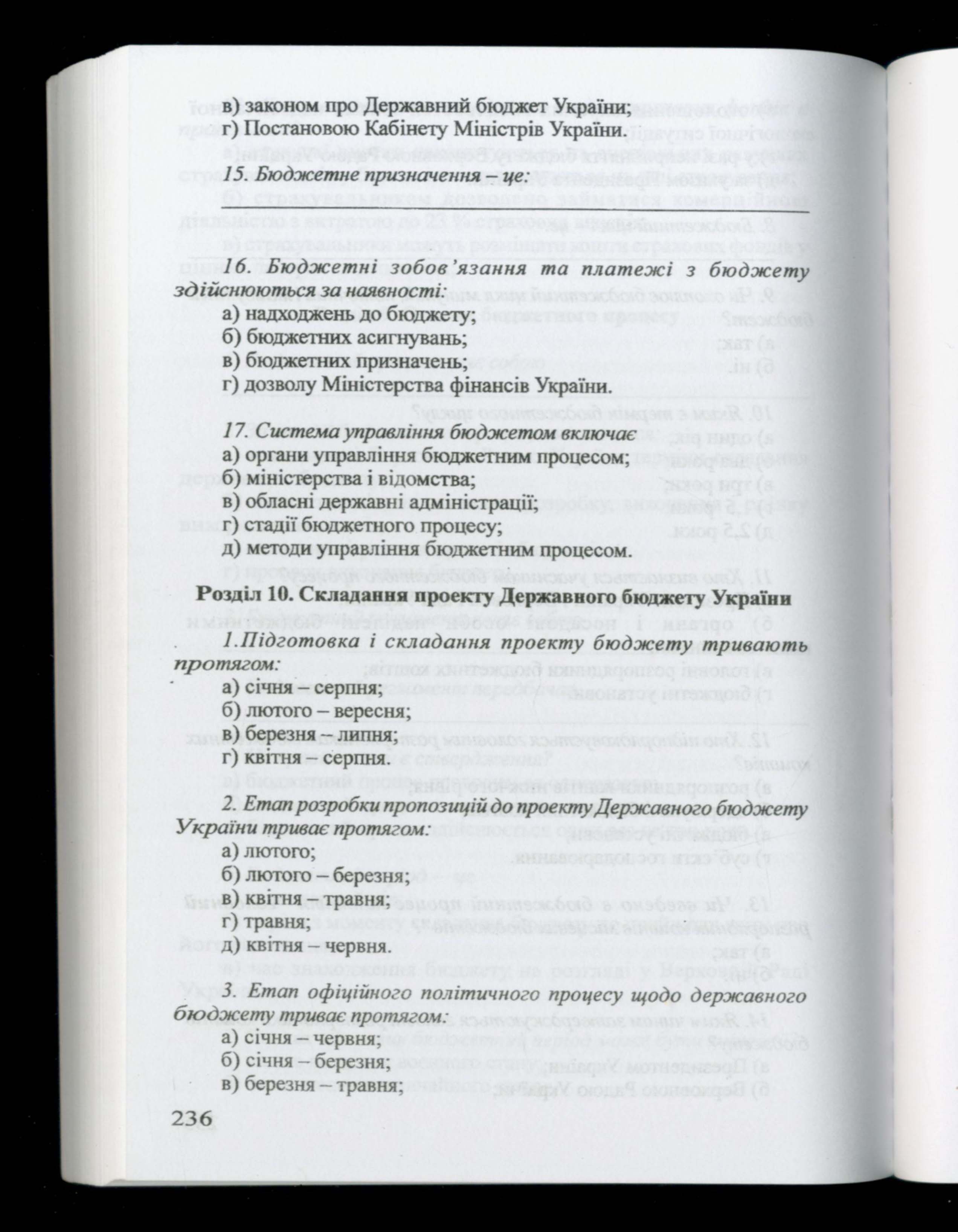 в) законом про Державний бюджет України;
г) Постановою Кабінету Міністрів України.

15. Бюджетне призначення – це:

16. Бюджетні зобов'язання та платежі з бюджету здійснюються за наявності:
а) надходжень до бюджету;
б) бюджетних асигнувань;
в) бюджетних призначень;
г) дозволу Міністерства фінансів України.

17. Система управління бюджетом включає
а) органи управління бюджетним процесом;
б) міністерства і відомства;
в) обласні державні адміністрації;
г) стадії бюджетного процесу;
д) методи управління бюджетним процесом.

Розділ 10. Складання проекту Державного бюджету України

1.Підготовка і складання проекту бюджету тривають протягом:
а) січня – серпня;
б) лютого – вересня;
в) березня – липня;
г) квітня – серпня.

2. Етап розробки пропозицій до проекту Державного бюджету України триває протягом:
а) лютого;
б) лютого – березня;
в) квітня – травня;
г) травня;
д) квітня – червня.

3. Етап офіційного політичного процесу щодо державного бюджету триває протягом:
а) січня – червня;
б) січня – березня;
в) березня – травня;

236